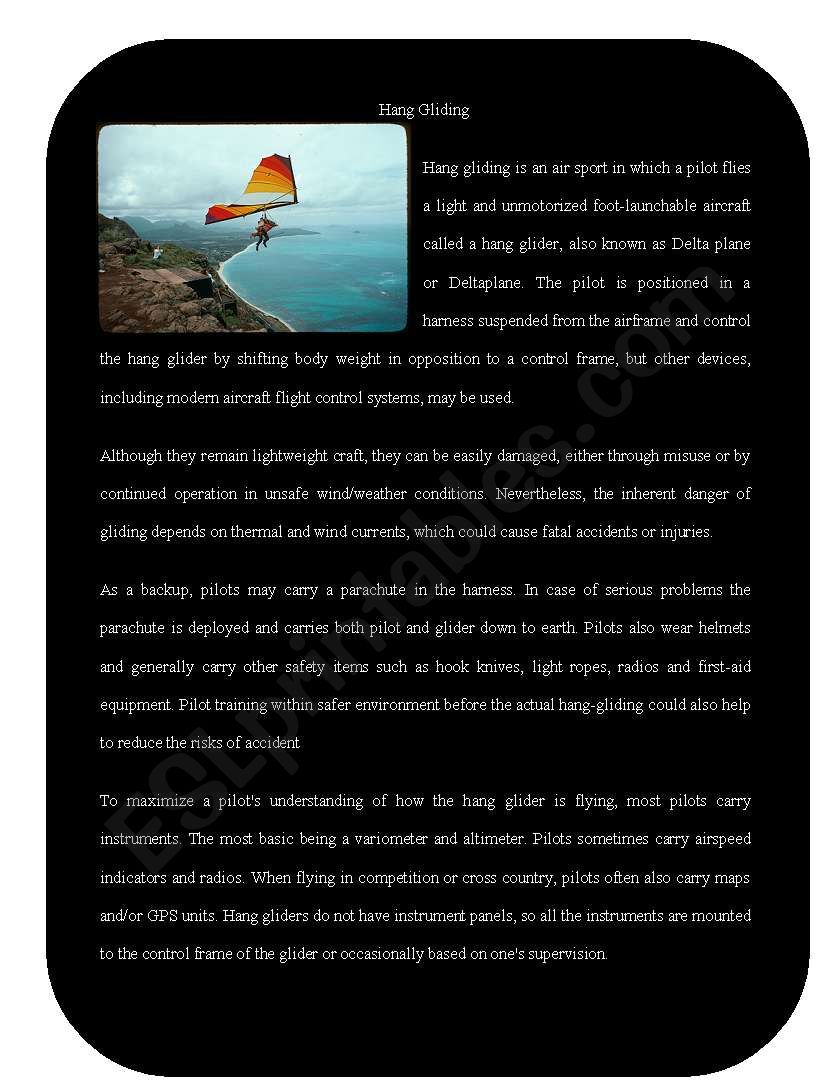 Hang Gliding

Hang gliding is an air sport in which a pilot flies a light and unmotorized foot-launchable aircraft called a hang glider, also known as Delta plane or Deltaplane. The pilot is positioned in a harness suspended from the airframe and control the hang glider by shifting body weight in opposition to a control frame, but other devices, including modern aircraft flight control systems, may be used.

Although they remain lightweight craft, they can be easily damaged, either through misuse or by continued operation in unsafe wind/weather conditions. Nevertheless, the inherent danger of gliding depends on thermal and wind currents, which could cause fatal accidents or injuries.

As a backup, pilots may carry a parachute in the harness. In case of serious problems the parachute is deployed and carries both pilot and glider down to earth. Pilots also wear helmets and generally carry other safety items such as hook knives, light ropes, radios and first-aid equipment. Pilot training within safer environment before the actual hang-gliding could also help to reduce the risks of accident

To maximize a pilot's understanding of how the hang glider is flying, most pilots carry instruments. The most basic being a variometer and altimeter. Pilots sometimes carry airspeed indicators and radios. When flying in competition or cross country, pilots often also carry maps and/or GPS units. Hang gliders do not have instrument panels, so all the instruments are mounted to the control frame of the glider or occasionally based on one's supervision.

ESLprintables.com